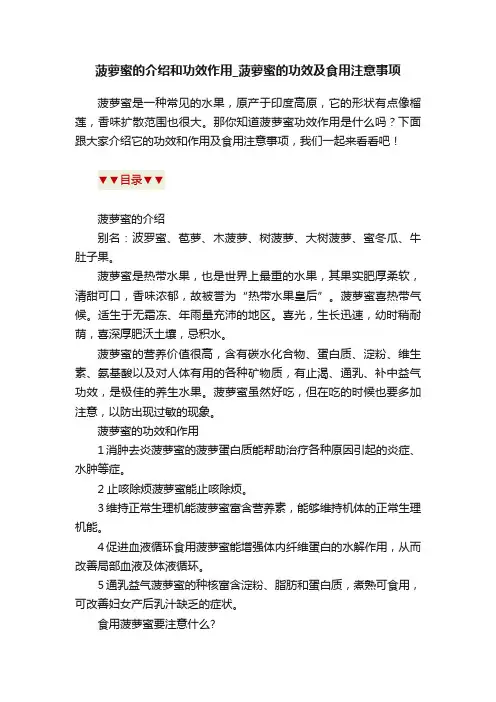 菠萝蜜的介绍和功效作用_菠萝蜜的功效及食用注意事项

菠萝蜜是一种常见的水果，原产于印度高原，它的形状有点像榴莲，香味扩散范围也很大。那你知道菠萝蜜功效作用是什么吗？下面跟大家介绍它的功效和作用及食用注意事项，我们一起来看看吧！

▼▼目录▼▼

菠萝蜜的介绍

别名：波罗蜜、苞萝、木菠萝、树菠萝、大树菠萝、蜜冬瓜、牛肚子果。

菠萝蜜是热带水果，也是世界上最重的水果，其果实肥厚柔软，清甜可口，香味浓郁，故被誉为“热带水果皇后”。菠萝蜜喜热带气候。适生于无霜冻、年雨量充沛的地区。喜光，生长迅速，幼时稍耐荫，喜深厚肥沃土壤，忌积水。

菠萝蜜的营养价值很高，含有碳水化合物、蛋白质、淀粉、维生素、氨基酸以及对人体有用的各种矿物质，有止渴、通乳、补中益气功效，是极佳的养生水果。菠萝蜜虽然好吃，但在吃的时候也要多加注意，以防出现过敏的现象。

菠萝蜜的功效和作用

1 消肿去炎菠萝蜜的菠萝蛋白质能帮助治疗各种原因引起的炎症、水肿等症。

2 止咳除烦菠萝蜜能止咳除烦。

3 维持正常生理机能菠萝蜜富含营养素，能够维持机体的正常生理机能。

4 促进血液循环食用菠萝蜜能增强体内纤维蛋白的水解作用，从而改善局部血液及体液循环。

5 通乳益气菠萝蜜的种核富含淀粉、脂肪和蛋白质，煮熟可食用，可改善妇女产后乳汁缺乏的症状。

食用菠萝蜜要注意什么?